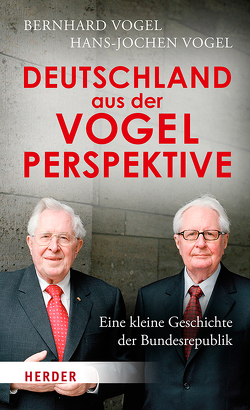 BERNHARD VOGEL
HANS-JOCHEN VOGEL

DEUTSCHLAND
aus der
VOGEL
PERSPEKTIVE

Eine kleine Geschichte der Bundesrepublik

HERDER